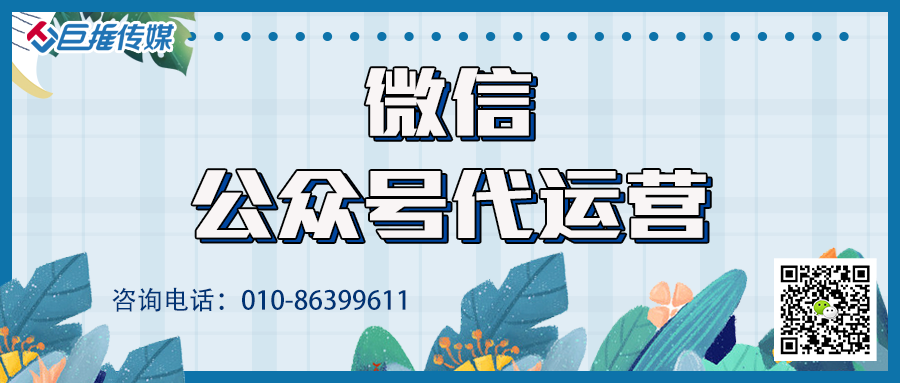 巨推传媒

微信
公众号代运营

咨询电话：010-86399611